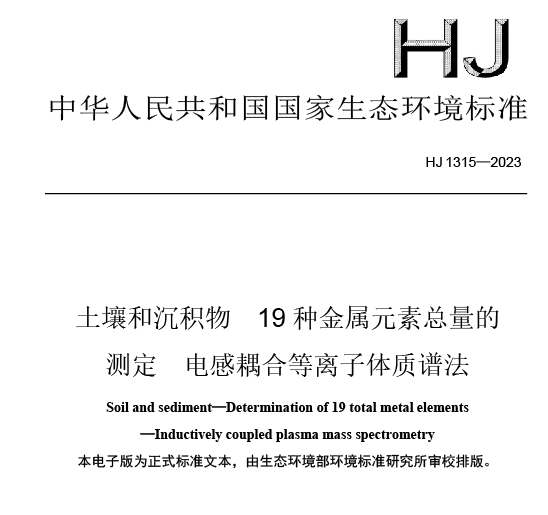 HJ

中华人民共和国国家生态环境标准

HJ 1315—2023

土壤和沉积物　19 种金属元素总量的测定　电感耦合等离子体质谱法

Soil and sediment—Determination of 19 total metal elements —Inductively coupled plasma mass spectrometry

本电子版为正式标准文本，由生态环境部环境标准研究所审校排版。